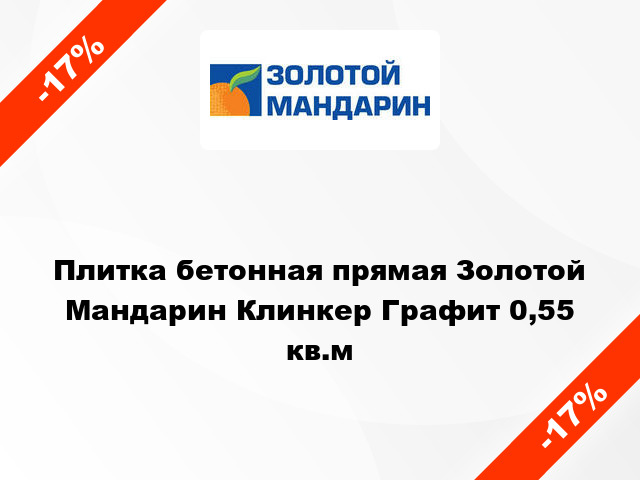 -17%

ЗОЛОТОЙ МАНДАРИН

Плитка бетонная прямая Золотой Мандарин Клинкер Графит 0,55 кв.м

-17%